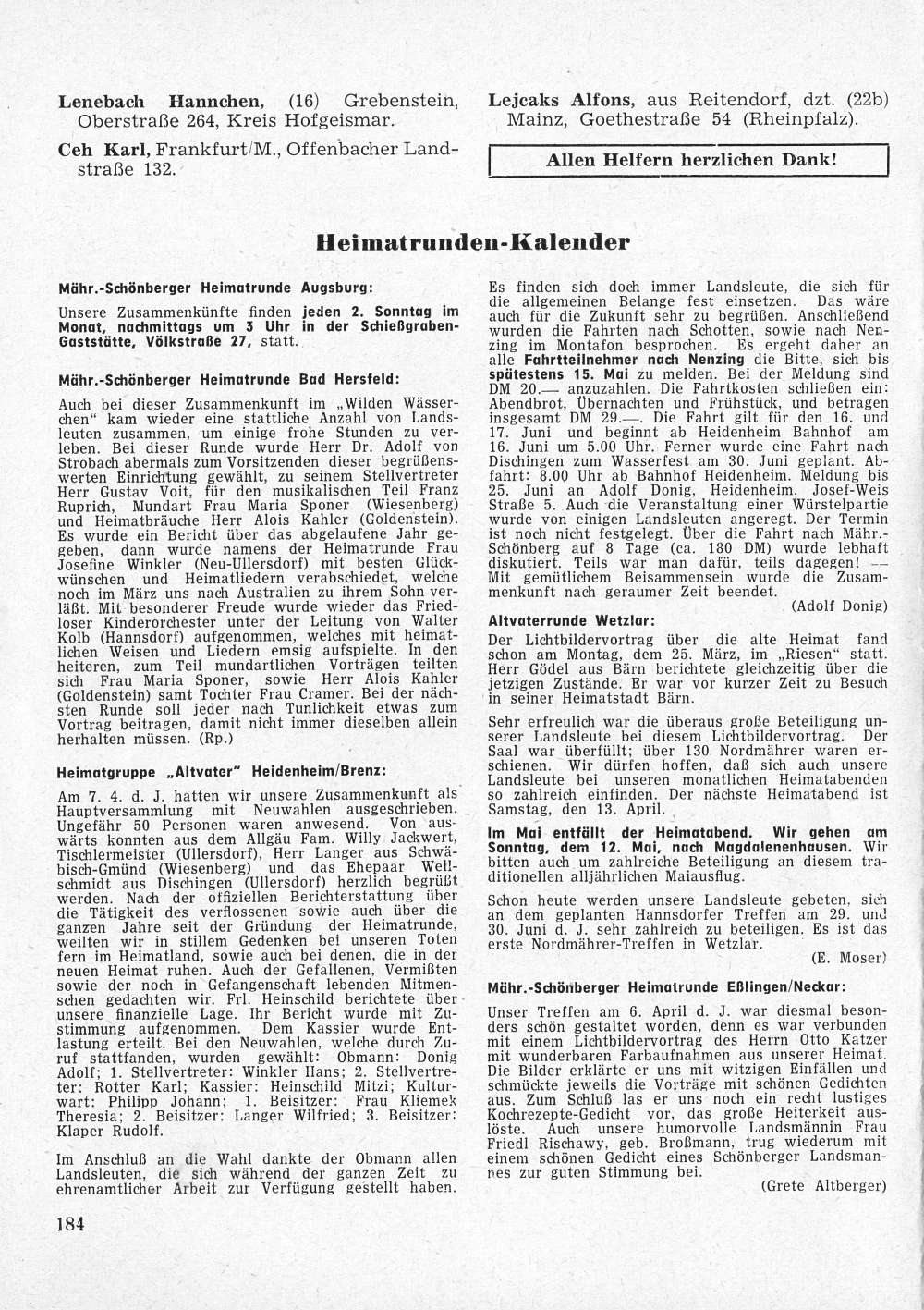 Lenebach Hannchen, (16) Grebenstein, Oberstraße 264, Kreis Hofgeismar.

Ceh Karl, Frankfurt/M., Offenbacher Landstraße 132.

Lejcaks Alfons, aus Reitendorf, dzt. (22b) Mainz, Goethestraße 54 (Rheinpfalz).

Allen Helfern herzlichen Dank!

Heimatrunden-Kalender

Mähr.-Schönberger Heimatrunde Augsburg:

Unsere Zusammenkünfte finden jeden 2. Sonntag im Monat, nachmittags um 3 Uhr in der Schießgraben-Gaststätte, Völkstraße 27, statt.

Mähr.-Schönberger Heimatrunde Bad Hersfeld:

Auch bei dieser Zusammenkunft im „Wilden Wässerchen" kam wieder eine stattliche Anzahl von Landsleuten zusammen, um einige frohe Stunden zu verleben. Bei dieser Runde wurde Herr Dr. Adolf von Strobach abermals zum Vorsitzenden dieser begrüßenswerten Einrichtung gewählt, zu seinem Stellvertreter Herr Gustav Voit, für den musikalischen Teil Franz Ruprich, Mundart Frau Maria Sponer (Wiesenberg) und Heimatbräuche Herr Alois Kahler (Goldenstein). Es wurde ein Bericht über das abgelaufene Jahr gegeben, dann wurde namens der Heimatrunde Frau Josefine Winkler (Neu-Ullersdorf) mit besten Glückwünschen und Heimatliedern verabschiedet, welche noch im März uns nach Australien zu ihrem Sohn verläßt. Mit besonderer Freude wurde wieder das Friedloser Kinderorchester unter der Leitung von Walter Kolb (Hannsdorf) aufgenommen, welches mit heimatlichen Weisen und Liedern emsig aufspielte. In den heiteren, zum Teil mundartlichen Vorträgen teilten sich Frau Maria Sponer, sowie Herr Alois Kahler (Goldenstein) samt Tochter Frau Cramer. Bei der nächsten Runde soll jeder nach Tunlichkeit etwas zum Vortrag beitragen, damit nicht immer dieselben allein herhalten müssen. (Rp.)

Heimatgruppe „Altvater" Heidenheim/Brenz:

Am 7. 4. d. J. hatten wir unsere Zusammenkunft als Hauptversammlung mit Neuwahlen ausgeschrieben. Ungefähr 50 Personen waren anwesend. Von auswärts konnten aus dem Allgäu Fam. Willy Jackwert, Tischlermeister (Ullersdorf), Herr Langer aus Schwäbisch-Gmünd (Wiesenberg) und das Ehepaar Wellschmidt aus Dischingen (Ullersdorf) herzlich begrüßt werden. Nach der offiziellen Berichterstattung über die Tätigkeit des verflossenen sowie auch über die ganzen Jahre seit der Gründung der Heimatrunde, weilten wir in stillem Gedenken bei unseren Toten fern im Heimatland, sowie auch bei denen, die in der neuen Heimat ruhen. Auch der Gefallenen, Vermißten sowie der noch in Gefangenschaft lebenden Mitmenschen gedachten wir. Frl. Heinschild berichtete über unsere finanzielle Lage. Ihr Bericht wurde mit Zustimmung aufgenommen. Dem Kassier wurde Entlastung erteilt. Bei den Neuwahlen, welche durch Zuruf stattfanden, wurden gewählt: Obmann: Donig Adolf; 1. Stellvertreter: Winkler Hans; 2. Stellvertreter: Rotter Karl; Kassier: Heinschild Mitzi; Kulturwart: Philipp Johann; 1. Beisitzer: Frau Kliemek Theresia; 2. Beisitzer: Langer Wilfried; 3. Beisitzer: Klaper Rudolf.

Im Anschluß an die Wahl dankte der Obmann allen Landsleuten, die sich während der ganzen Zeit zu ehrenamtlicher Arbeit zur Verfügung gestellt haben. Es finden sich doch immer Landsleute, die sich für die allgemeinen Belange fest einsetzen. Das wäre auch für die Zukunft sehr zu begrüßen. Anschließend wurden die Fahrten nach Schotten, sowie nach Nenzing im Montafon besprochen. Es ergeht daher an alle Fahrtteilnehmer nach Nenzing die Bitte, sich bis spätestens 15. Mai zu melden. Bei der Meldung sind DM 20.— anzuzahlen. Die Fahrtkosten schließen ein: Abendbrot, Übernachten und Frühstück, und betragen insgesamt DM 29.—. Die Fahrt gilt für den 16. und 17. Juni und beginnt ab Heidenheim Bahnhof am 16. Juni um 5.00 Uhr. Ferner wurde eine Fahrt nach Dischingen zum Wasserfest am 30. Juni geplant. Abfahrt: 8.00 Uhr ab Bahnhof Heidenheim. Meldung bis 25. Juni an Adolf Donig, Heidenheim, Josef-Weis Straße 5. Auch die Veranstaltung einer Würstelpartie wurde von einigen Landsleuten angeregt. Der Termin ist noch nicht festgelegt. Über die Fahrt nach Mähr.-Schönberg auf 8 Tage (ca. 180 DM) wurde lebhaft diskutiert. Teils war man dafür, teils dagegen! — Mit gemütlichem Beisammensein wurde die Zusammenkunft nach geraumer Zeit beendet.
(Adolf Donig)

Altvaterrunde Wetzlar:

Der Lichtbildervortrag über die alte Heimat fand schon am Montag, dem 25. März, im „Riesen" statt. Herr Gödel aus Bärn berichtete gleichzeitig über die jetzigen Zustände. Er war vor kurzer Zeit zu Besuch in seiner Heimatstadt Bärn.

Sehr erfreulich war die überaus große Beteiligung unserer Landsleute bei diesem Lichtbildervortrag. Der Saal war überfüllt; über 130 Nordmährer waren erschienen. Wir dürfen hoffen, daß sich auch unsere Landsleute bei unseren monatlichen Heimatabenden so zahlreich einfinden. Der nächste Heimatabend ist Samstag, den 13. April.

Im Mai entfällt der Heimatabend. Wir gehen am Sonntag, dem 12. Mai, nach Magdalenenhausen. Wir bitten auch um zahlreiche Beteiligung an diesem traditionellen alljährlichen Maiausflug.

Schon heute werden unsere Landsleute gebeten, sich an dem geplanten Hannsdorfer Treffen am 29. und 30. Juni d. J. sehr zahlreich zu beteiligen. Es ist das erste Nordmährer-Treffen in Wetzlar.
(E. Moser)

Mähr.-Schönberger Heimatrunde Eßlingen/Neckar:

Unser Treffen am 6. April d. J. war diesmal besonders schön gestaltet worden, denn es war verbunden mit einem Lichtbildervortrag des Herrn Otto Katzer mit wunderbaren Farbaufnahmen aus unserer Heimat. Die Bilder erklärte er uns mit witzigen Einfällen und schmückte jeweils die Vorträge mit schönen Gedichten aus. Zum Schluß las er uns noch ein recht lustiges Kochrezepte-Gedicht vor, das große Heiterkeit auslöste. Auch unsere humorvolle Landsmännin Frau Friedl Rischawy, geb. Broßmann, trug wiederum mit einem schönen Gedicht eines Schönberger Landsmannes zur guten Stimmung bei.
(Grete Altberger)

184